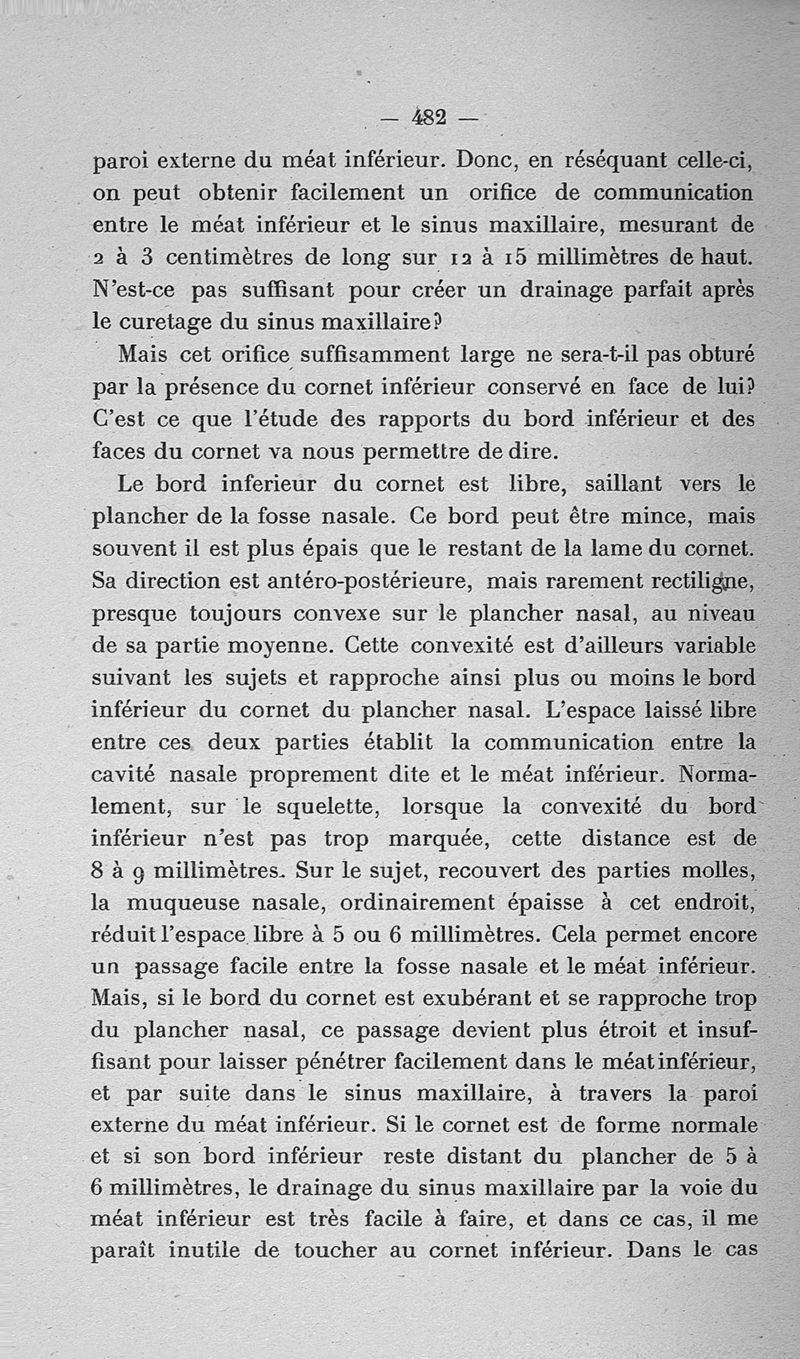 — 482 —

paroi externe du méat inférieur. Donc, en réséquant celle-ci, on peut obtenir facilement un orifice de communication entre le méat inférieur et le sinus maxillaire, mesurant de 2 à 3 centimètres de long sur 12 à 15 millimètres de haut. N'est-ce pas suffisant pour créer un drainage parfait après le curetage du sinus maxillaire?

Mais cet orifice suffisamment large ne sera-t-il pas obturé par la présence du cornet inférieur conservé en face de lui? C'est ce que l'étude des rapports du bord inférieur et des faces du cornet va nous permettre de dire.

Le bord inferieur du cornet est libre, saillant vers le plancher de la fosse nasale. Ce bord peut être mince, mais souvent il est plus épais que le restant de la lame du cornet. Sa direction est antéro-postérieure, mais rarement rectiligne, presque toujours convexe sur le plancher nasal, au niveau de sa partie moyenne. Cette convexité est d'ailleurs variable suivant les sujets et rapproche ainsi plus ou moins le bord inférieur du cornet du plancher nasal. L'espace laissé libre entre ces deux parties établit la communication entre la cavité nasale proprement dite et le méat inférieur. Normalement, sur le squelette, lorsque la convexité du bord inférieur n'est pas trop marquée, cette distance est de 8 à 9 millimètres. Sur le sujet, recouvert des parties molles, la muqueuse nasale, ordinairement épaisse à cet endroit, réduit l'espace libre à 5 ou 6 millimètres. Cela permet encore un passage facile entre la fosse nasale et le méat inférieur. Mais, si le bord du cornet est exubérant et se rapproche trop du plancher nasal, ce passage devient plus étroit et insuffisant pour laisser pénétrer facilement dans le méat inférieur, et par suite dans le sinus maxillaire, à travers la paroi externe du méat inférieur. Si le cornet est de forme normale et si son bord inférieur reste distant du plancher de 5 à 6 millimètres, le drainage du sinus maxillaire par la voie du méat inférieur est très facile à faire, et dans ce cas, il me paraît inutile de toucher au cornet inférieur. Dans le cas